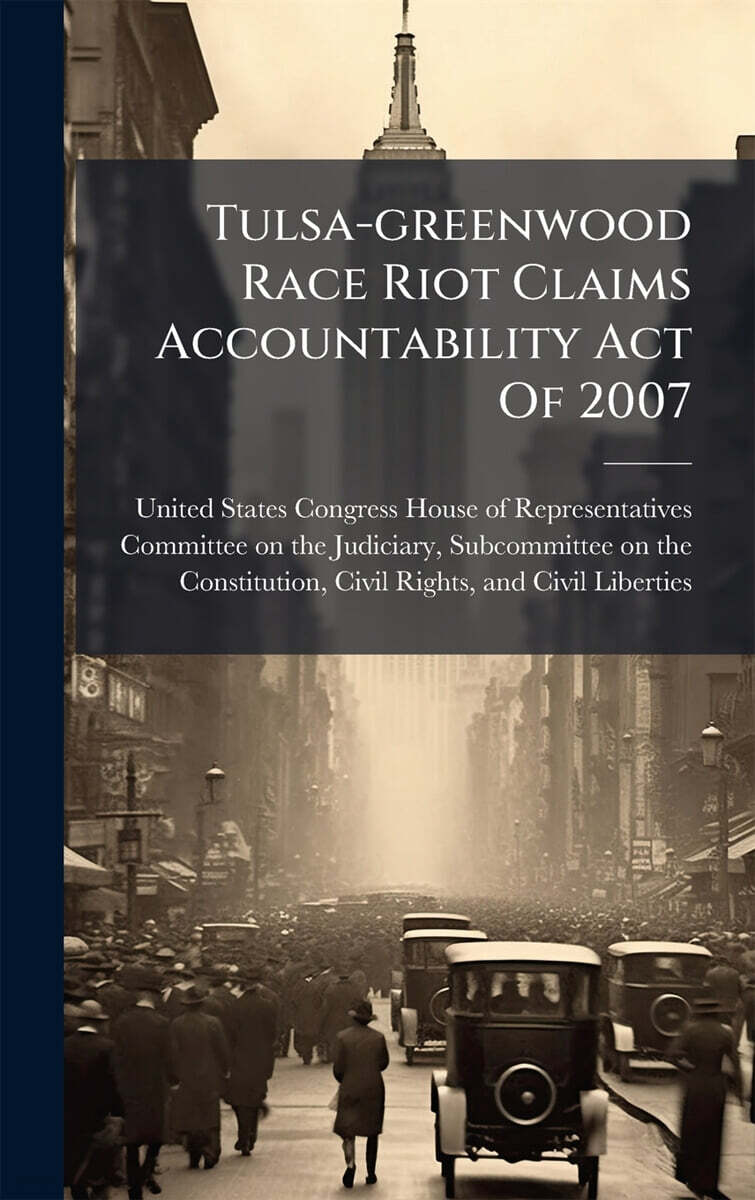 Tulsa-greenwood Race Riot Claims Accountability Act Of 2007

United States Congress House of Representatives Committee on the Judiciary, Subcommittee on the Constitution, Civil Rights, and Civil Liberties